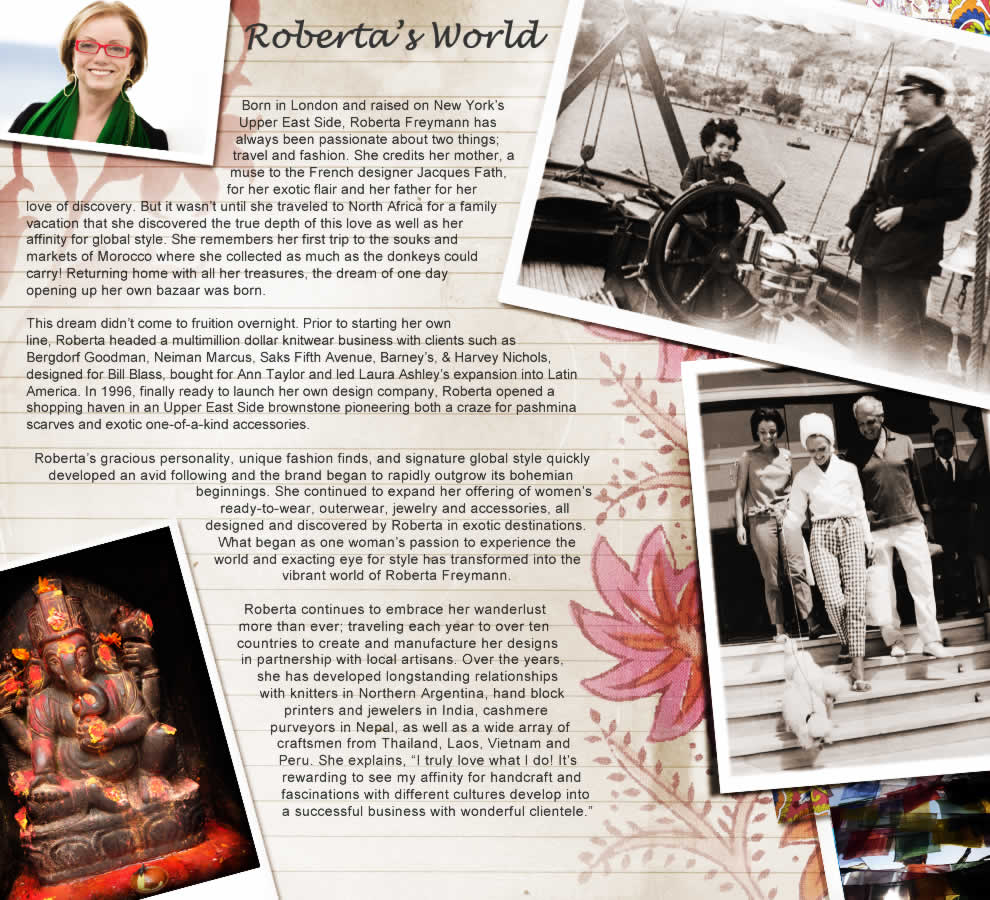 Roberta's World

Born in London and raised on New York's Upper East Side, Roberta Freymann has always been passionate about two things; travel and fashion. She credits her mother, a muse to the French designer Jacques Fath, for her exotic flair and her father for her love of discovery. But it wasn't until she traveled to North Africa for a family vacation that she discovered the true depth of this love as well as her affinity for global style. She remembers her first trip to the souks and markets of Morocco where she collected as much as the donkeys could carry! Returning home with all her treasures, the dream of one day opening up her own bazaar was born.

This dream didn't come to fruition overnight. Prior to starting her own line, Roberta headed a multimillion dollar knitwear business with clients such as Bergdorf Goodman, Neiman Marcus, Saks Fifth Avenue, Barney's, & Harvey Nichols, designed for Bill Blass, bought for Ann Taylor and led Laura Ashley's expansion into Latin America. In 1996, finally ready to launch her own design company, Roberta opened a shopping haven in an Upper East Side brownstone pioneering both a craze for pashmina scarves and exotic one-of-a-kind accessories.

Roberta's gracious personality, unique fashion finds, and signature global style quickly developed an avid following and the brand began to rapidly outgrow its bohemian beginnings. She continued to expand her offering of women's ready-to-wear, outerwear, jewelry and accessories, all designed and discovered by Roberta in exotic destinations. What began as one woman's passion to experience the world and exacting eye for style has transformed into the vibrant world of Roberta Freymann.

Roberta continues to embrace her wanderlust more than ever; traveling each year to over ten countries to create and manufacture her designs in partnership with local artisans. Over the years, she has developed longstanding relationships with knitters in Northern Argentina, hand block printers and jewelers in India, cashmere purveyors in Nepal, as well as a wide array of craftsmen from Thailand, Laos, Vietnam and Peru. She explains, "I truly love what I do! It's rewarding to see my affinity for handcraft and fascinations with different cultures develop into a successful business with wonderful clientele."